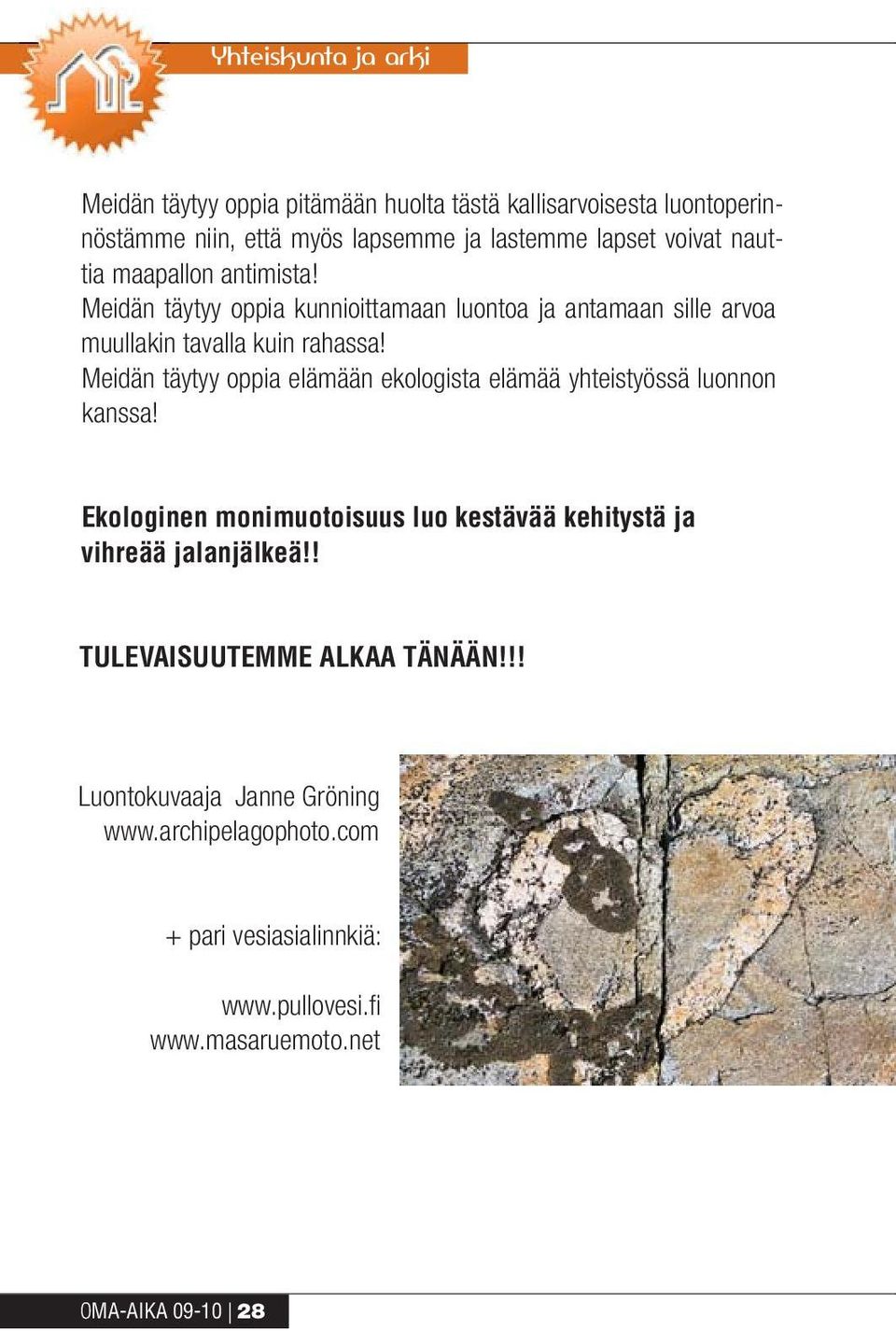 Yhteiskunta ja arki

Meidän täytyy oppia pitämään huolta tästä kallisarvoisesta luontoperinnöstämme niin, että myös lapsemme ja lastemme lapset voivat nauttia maapallon antimista!
Meidän täytyy oppia kunnioittamaan luontoa ja antamaan sille arvoa muullakin tavalla kuin rahassa!
Meidän täytyy oppia elämään ekologista elämää yhteistyössä luonnon kanssa!

Ekologinen monimuotoisuus luo kestävää kehitystä ja vihreää jalanjälkeä!!

TULEVAISUUTEMME ALKAA TÄNÄÄN!!!

Luontokuvaaja Janne Gröning
www.archipelagophoto.com

+ pari vesiasialinnkiä:

www.pullovesi.fi
www.masaruemoto.net

OMA-AIKA 09-10 | 28